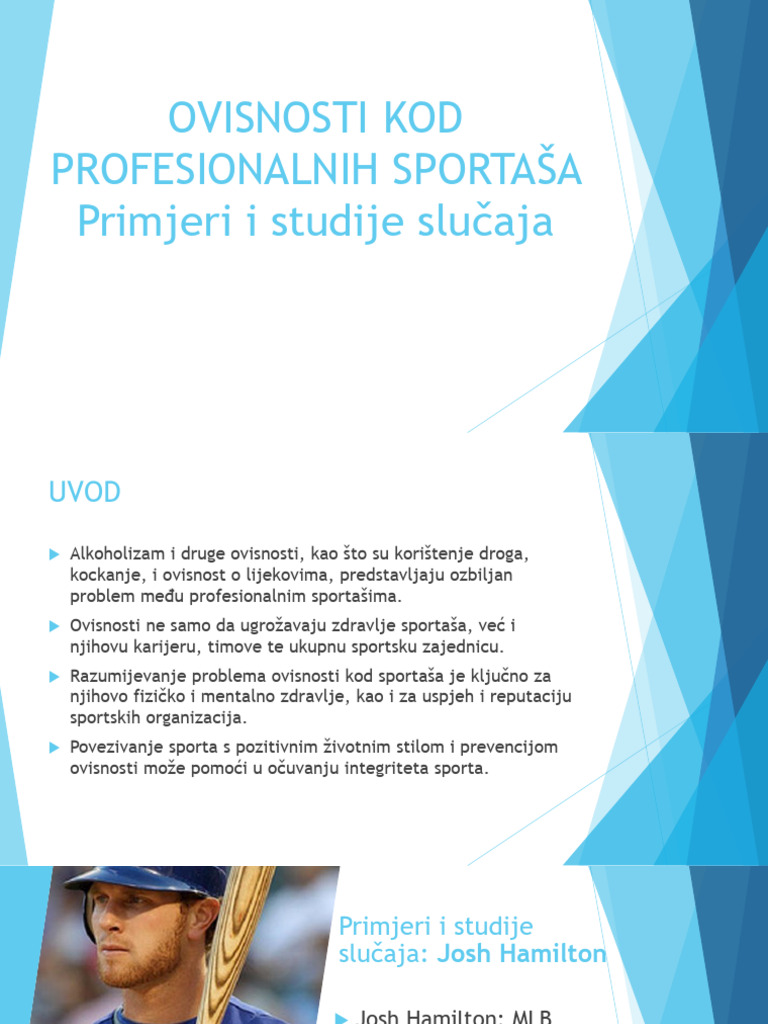 OVISNOSTI KOD PROFESIONALNIH SPORTAŠA
Primjeri i studije slučaja

UVOD

Alkoholizam i druge ovisnosti, kao što su korištenje droga, kockanje, i ovisnost o lijekovima, predstavljaju ozbiljan problem među profesionalnim sportašima.

Ovisnosti ne samo da ugrožavaju zdravlje sportaša, već i njihovu karijeru, timove te ukupnu sportsku zajednicu.

Razumijevanje problema ovisnosti kod sportaša je ključno za njihovo fizičko i mentalno zdravlje, kao i za uspjeh i reputaciju sportskih organizacija.

Povezivanje sporta s pozitivnim životnim stilom i prevencijom ovisnosti može pomoći u očuvanju integriteta sporta.

Primjeri i studije slučaja: Josh Hamilton

Josh Hamilton: MLB